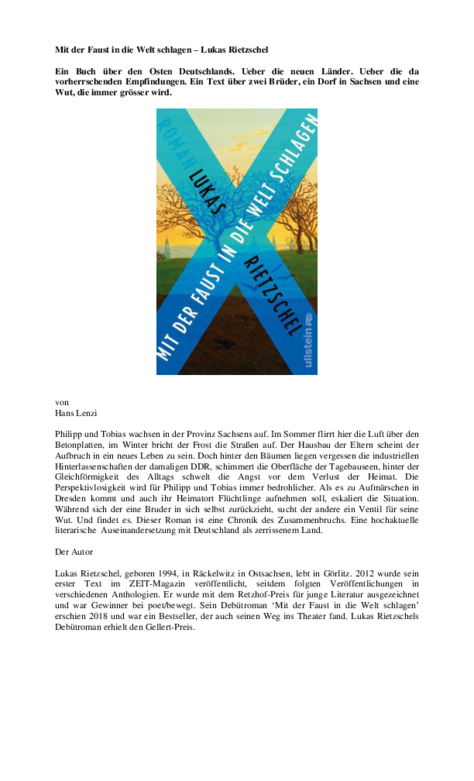 Mit der Faust in die Welt schlagen – Lukas Rietzschel

Ein Buch über den Osten Deutschlands. Ueber die neuen Länder. Ueber die da vorherrschenden Empfindungen. Ein Text über zwei Brüder, ein Dorf in Sachsen und eine Wut, die immer grösser wird.

ROMAN
LUKAS RIETZSCHEL
MIT DER FAUST IN DIE WELT SCHLAGEN
ullstein

von
Hans Lenzi

Philipp und Tobias wachsen in der Provinz Sachsens auf. Im Sommer flirrt hier die Luft über den Betonplatten, im Winter bricht der Frost die Straßen auf. Der Hausbau der Eltern scheint der Aufbruch in ein neues Leben zu sein. Doch hinter den Bäumen liegen vergessen die industriellen Hinterlassenschaften der damaligen DDR, schimmert die Oberfläche der Tagebauseen, hinter der Gleichförmigkeit des Alltags schwelt die Angst vor dem Verlust der Heimat. Die Perspektivlosigkeit wird für Philipp und Tobias immer bedrohlicher. Als es zu Aufmärschen in Dresden kommt und auch ihr Heimatort Flüchtlinge aufnehmen soll, eskaliert die Situation. Während sich der eine Bruder in sich selbst zurückzieht, sucht der andere ein Ventil für seine Wut. Und findet es. Dieser Roman ist eine Chronik des Zusammenbruchs. Eine hochaktuelle literarische Auseinandersetzung mit Deutschland als zerrissenem Land.

Der Autor

Lukas Rietzschel, geboren 1994, in Räckelwitz in Ostsachsen, lebt in Görlitz. 2012 wurde sein erster Text im ZEIT-Magazin veröffentlicht, seitdem folgten Veröffentlichungen in verschiedenen Anthologien. Er wurde mit dem Retzhof-Preis für junge Literatur ausgezeichnet und war Gewinner bei poet/bewegt. Sein Debütroman 'Mit der Faust in die Welt schlagen' erschien 2018 und war ein Bestseller, der auch seinen Weg ins Theater fand. Lukas Rietzschels Debütroman erhielt den Gellert-Preis.